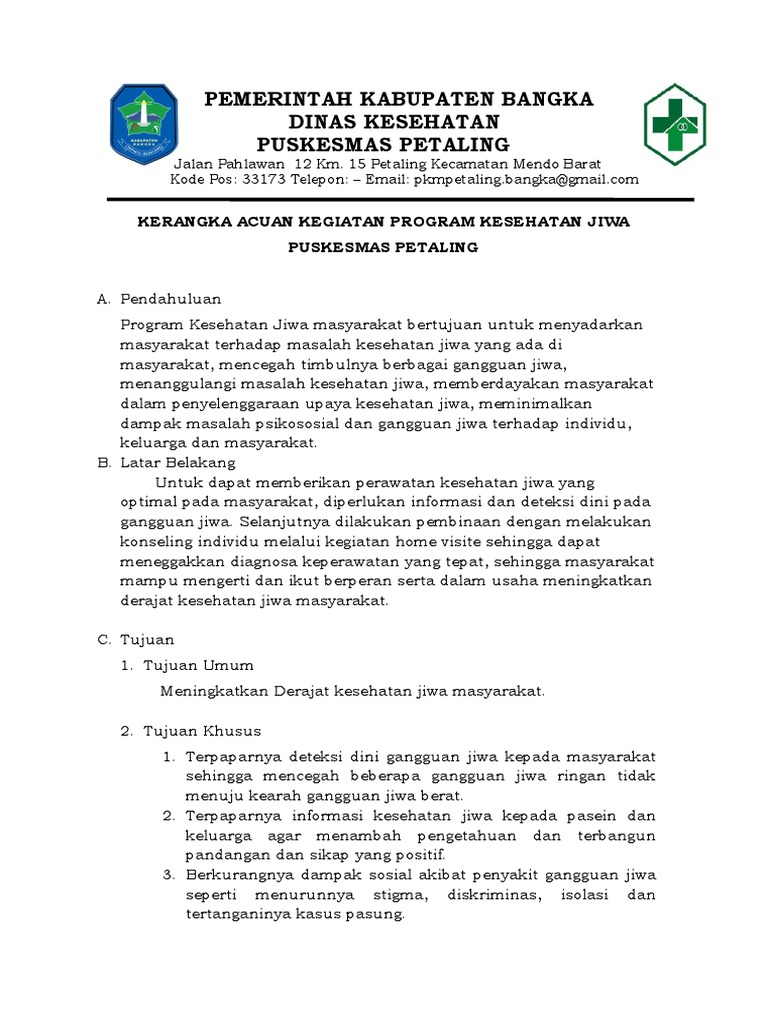 PEMERINTAH KABUPATEN BANGKA
DINAS KESEHATAN
PUSKESMAS PETALING
Jalan Pahlawan 12 Km. 15 Petaling Kecamatan Mendo Barat
Kode Pos: 33173 Telepon: – Email: pkmpetaling.bangka@gmail.com

KERANGKA ACUAN KEGIATAN PROGRAM KESEHATAN JIWA
PUSKESMAS PETALING

A. Pendahuluan

Program Kesehatan Jiwa masyarakat bertujuan untuk menyadarkan masyarakat terhadap masalah kesehatan jiwa yang ada di masyarakat, mencegah timbulnya berbagai gangguan jiwa, menanggulangi masalah kesehatan jiwa, memberdayakan masyarakat dalam penyelenggaraan upaya kesehatan jiwa, meminimalkan dampak masalah psikososial dan gangguan jiwa terhadap individu, keluarga dan masyarakat.

B. Latar Belakang

Untuk dapat memberikan perawatan kesehatan jiwa yang optimal pada masyarakat, diperlukan informasi dan deteksi dini pada gangguan jiwa. Selanjutnya dilakukan pembinaan dengan melakukan konseling individu melalui kegiatan home visite sehingga dapat meneggakkan diagnosa keperawatan yang tepat, sehingga masyarakat mampu mengerti dan ikut berperan serta dalam usaha meningkatkan derajat kesehatan jiwa masyarakat.

C. Tujuan

1. Tujuan Umum

Meningkatkan Derajat kesehatan jiwa masyarakat.

2. Tujuan Khusus

1. Terpaparnya deteksi dini gangguan jiwa kepada masyarakat sehingga mencegah beberapa gangguan jiwa ringan tidak menuju kearah gangguan jiwa berat.
2. Terpaparnya informasi kesehatan jiwa kepada pasein dan keluarga agar menambah pengetahuan dan terbangun pandangan dan sikap yang positif.
3. Berkurangnya dampak sosial akibat penyakit gangguan jiwa seperti menurunnya stigma, diskriminas, isolasi dan tertanganinya kasus pasung.